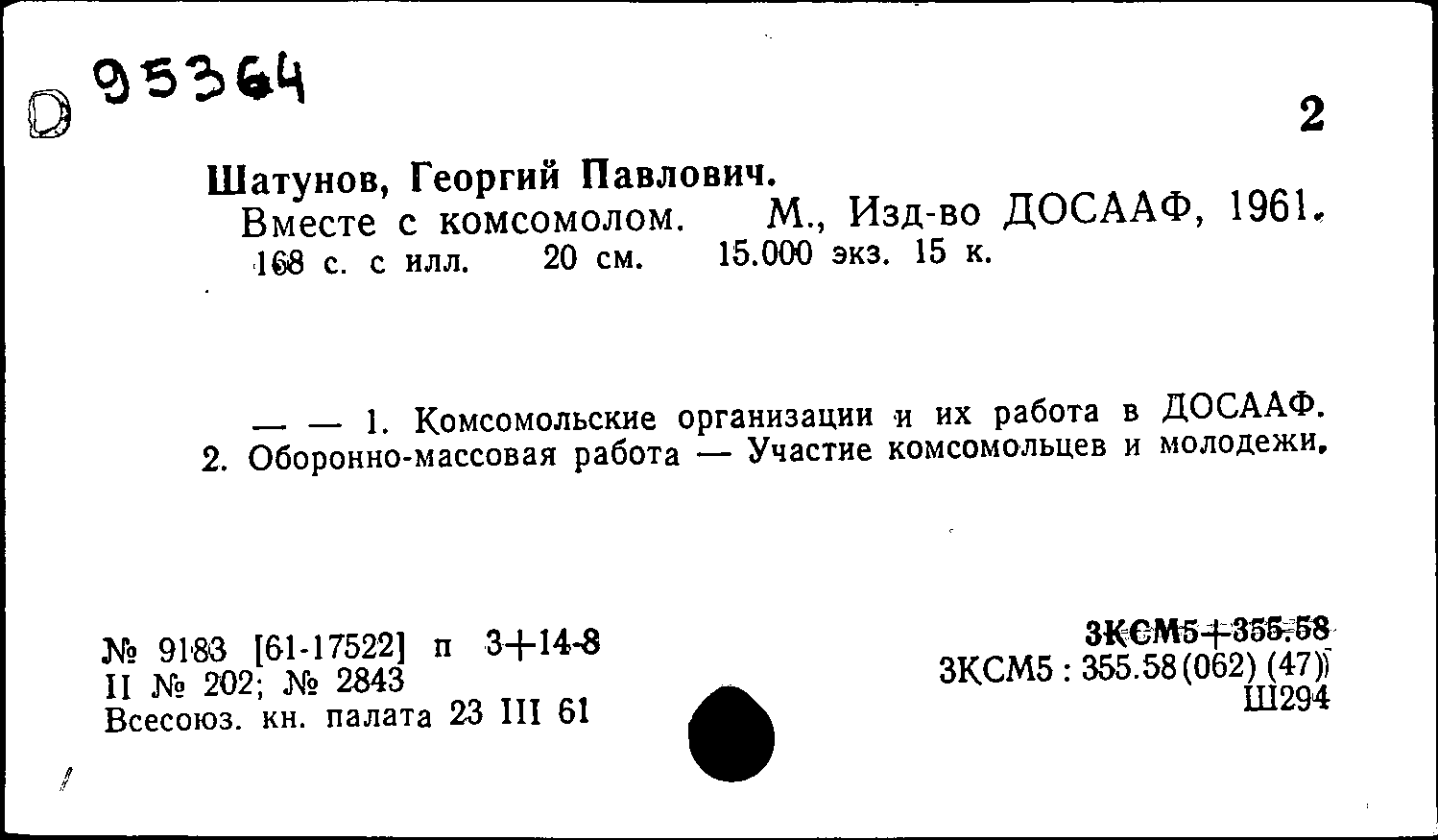 D 95364

2

Шатунов, Георгий Павлович.
Вместе с комсомолом. М., Изд-во ДОСААФ, 1961.
168 с. с илл. 20 см. 15.000 экз. 15 к.

— — 1. Комсомольские организации и их работа в ДОСААФ.
2. Оборонно-массовая работа — Участие комсомольцев и молодежи.

№ 9183 [61-17522] п 3+14-8
II № 202; № 2843
Всесоюз. кн. палата 23 III 61

3КСМ5+355.58
3КСМ5 : 355.58(062) (47)
Ш294